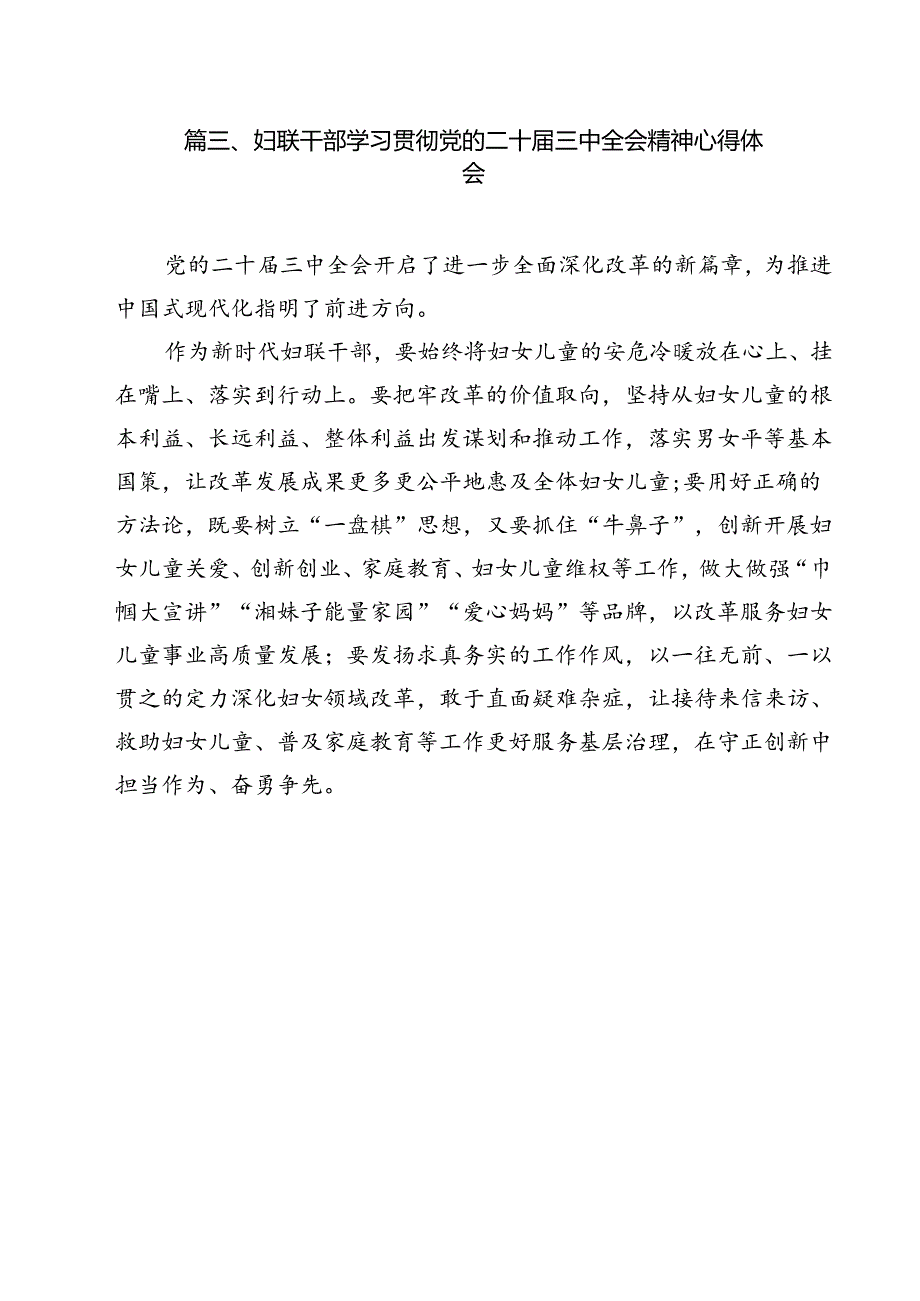 篇三、妇联干部学习贯彻党的二十届三中全会精神心得体会

党的二十届三中全会开启了进一步全面深化改革的新篇章，为推进中国式现代化指明了前进方向。

作为新时代妇联干部，要始终将妇女儿童的安危冷暖放在心上、挂在嘴上、落实到行动上。要把牢改革的价值取向，坚持从妇女儿童的根本利益、长远利益、整体利益出发谋划和推动工作，落实男女平等基本国策，让改革发展成果更多更公平地惠及全体妇女儿童;要用好正确的方法论，既要树立“一盘棋”思想，又要抓住“牛鼻子”，创新开展妇女儿童关爱、创新创业、家庭教育、妇女儿童维权等工作，做大做强“巾帼大宣讲”“湘妹子能量家园”“爱心妈妈”等品牌，以改革服务妇女儿童事业高质量发展；要发扬求真务实的工作作风，以一往无前、一以贯之的定力深化妇女领域改革，敢于直面疑难杂症，让接待来信来访、救助妇女儿童、普及家庭教育等工作更好服务基层治理，在守正创新中担当作为、奋勇争先。